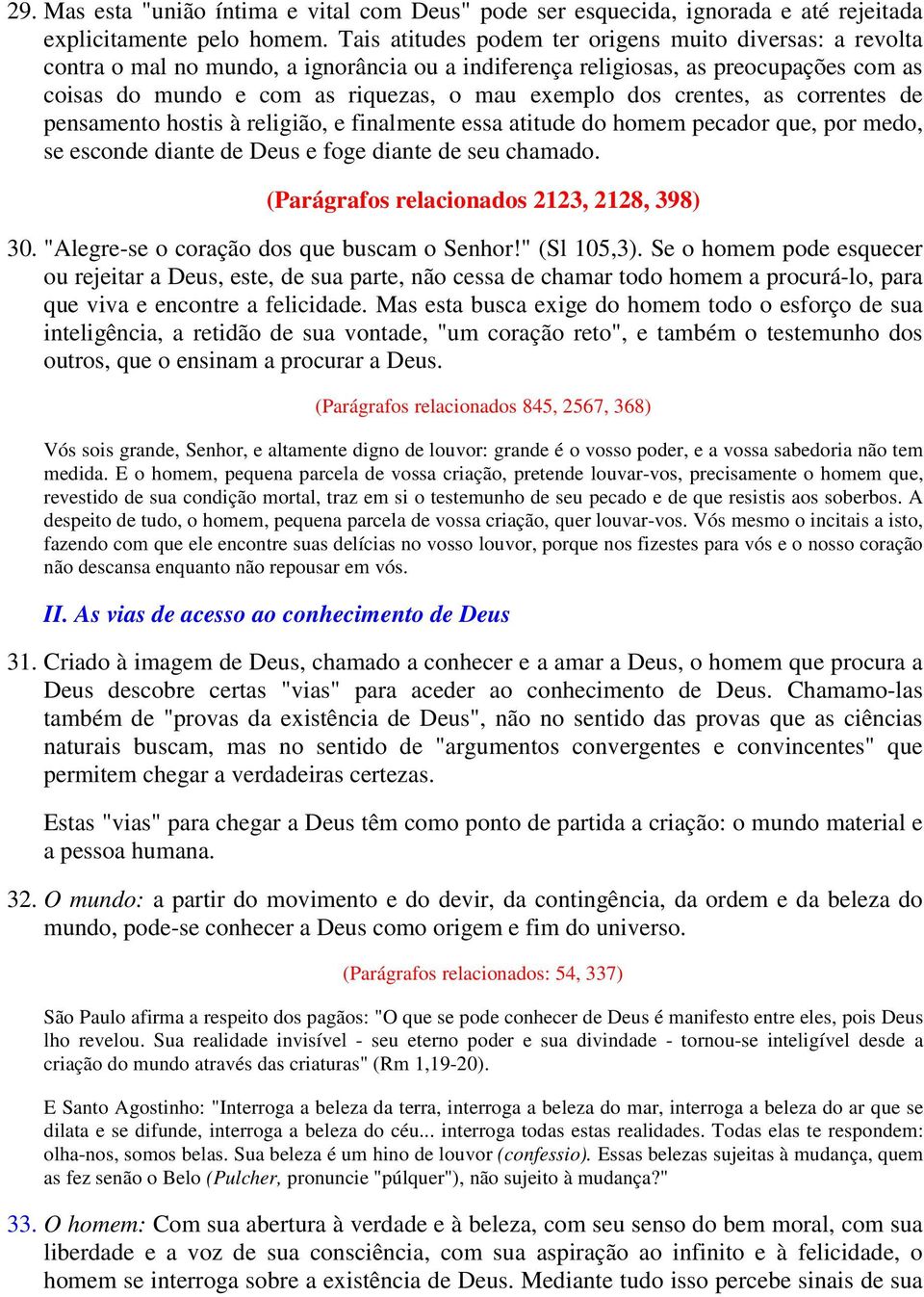 29. Mas esta "união íntima e vital com Deus" pode ser esquecida, ignorada e até rejeitada explicitamente pelo homem. Tais atitudes podem ter origens muito diversas: a revolta contra o mal no mundo, a ignorância ou a indiferença religiosas, as preocupações com as coisas do mundo e com as riquezas, o mau exemplo dos crentes, as correntes de pensamento hostis à religião, e finalmente essa atitude do homem pecador que, por medo, se esconde diante de Deus e foge diante de seu chamado.

(Parágrafos relacionados 2123, 2128, 398)

30. "Alegre-se o coração dos que buscam o Senhor!" (Sl 105,3). Se o homem pode esquecer ou rejeitar a Deus, este, de sua parte, não cessa de chamar todo homem a procurá-lo, para que viva e encontre a felicidade. Mas esta busca exige do homem todo o esforço de sua inteligência, a retidão de sua vontade, "um coração reto", e também o testemunho dos outros, que o ensinam a procurar a Deus.

(Parágrafos relacionados 845, 2567, 368)

Vós sois grande, Senhor, e altamente digno de louvor: grande é o vosso poder, e a vossa sabedoria não tem medida. E o homem, pequena parcela de vossa criação, pretende louvar-vos, precisamente o homem que, revestido de sua condição mortal, traz em si o testemunho de seu pecado e de que resistis aos soberbos. A despeito de tudo, o homem, pequena parcela de vossa criação, quer louvar-vos. Vós mesmo o incitais a isto, fazendo com que ele encontre suas delícias no vosso louvor, porque nos fizestes para vós e o nosso coração não descansa enquanto não repousar em vós.

II. As vias de acesso ao conhecimento de Deus

31. Criado à imagem de Deus, chamado a conhecer e a amar a Deus, o homem que procura a Deus descobre certas "vias" para aceder ao conhecimento de Deus. Chamamo-las também de "provas da existência de Deus", não no sentido das provas que as ciências naturais buscam, mas no sentido de "argumentos convergentes e convincentes" que permitem chegar a verdadeiras certezas.

Estas "vias" para chegar a Deus têm como ponto de partida a criação: o mundo material e a pessoa humana.

32. O mundo: a partir do movimento e do devir, da contingência, da ordem e da beleza do mundo, pode-se conhecer a Deus como origem e fim do universo.

(Parágrafos relacionados: 54, 337)

São Paulo afirma a respeito dos pagãos: "O que se pode conhecer de Deus é manifesto entre eles, pois Deus lho revelou. Sua realidade invisível - seu eterno poder e sua divindade - tornou-se inteligível desde a criação do mundo através das criaturas" (Rm 1,19-20).

E Santo Agostinho: "Interroga a beleza da terra, interroga a beleza do mar, interroga a beleza do ar que se dilata e se difunde, interroga a beleza do céu... interroga todas estas realidades. Todas elas te respondem: olha-nos, somos belas. Sua beleza é um hino de louvor (confessio). Essas belezas sujeitas à mudança, quem as fez senão o Belo (Pulcher, pronuncie "púlquer"), não sujeito à mudança?"

33. O homem: Com sua abertura à verdade e à beleza, com seu senso do bem moral, com sua liberdade e a voz de sua consciência, com sua aspiração ao infinito e à felicidade, o homem se interroga sobre a existência de Deus. Mediante tudo isso percebe sinais de sua